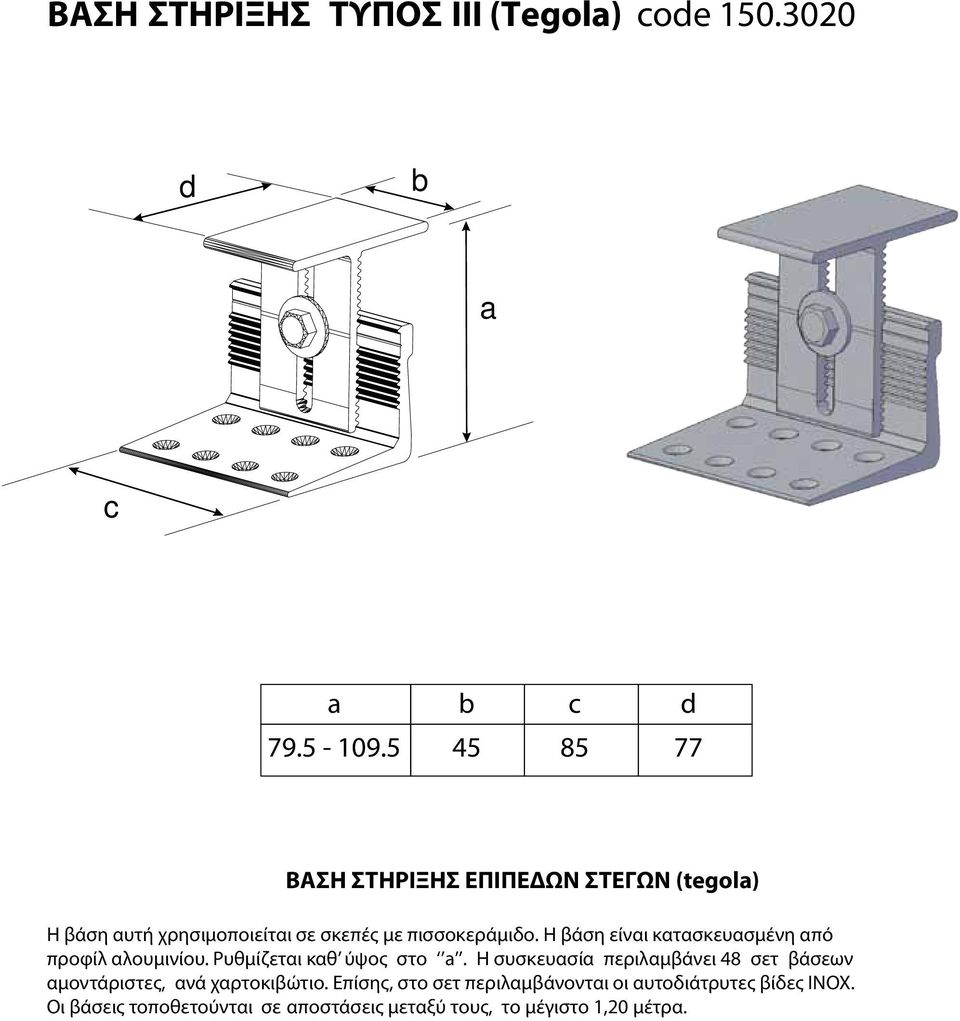 ΒΑΣΗ ΣΤΗΡΙΞΗΣ ΤΥΠΟΣ III (Tegola) code 150.3020

d

b

a

c

| a | b | c | d |
|---|---|---|---|
| 79.5 - 109.5 | 45 | 85 | 77 |

ΒΑΣΗ ΣΤΗΡΙΞΗΣ ΕΠΙΠΕΔΩΝ ΣΤΕΓΩΝ (tegola)

Η βάση αυτή χρησιμοποιείται σε σκεπές με πισσοκεράμιδο. Η βάση είναι κατασκευασμένη από προφίλ αλουμινίου. Ρυθμίζεται καθ' ύψος στο ''a''. Η συσκευασία περιλαμβάνει 48 σετ βάσεων αμοντάριστες, ανά χαρτοκιβώτιο. Επίσης, στο σετ περιλαμβάνονται οι αυτοδιάτρυτες βίδες INOX. Οι βάσεις τοποθετούνται σε αποστάσεις μεταξύ τους, το μέγιστο 1,20 μέτρα.